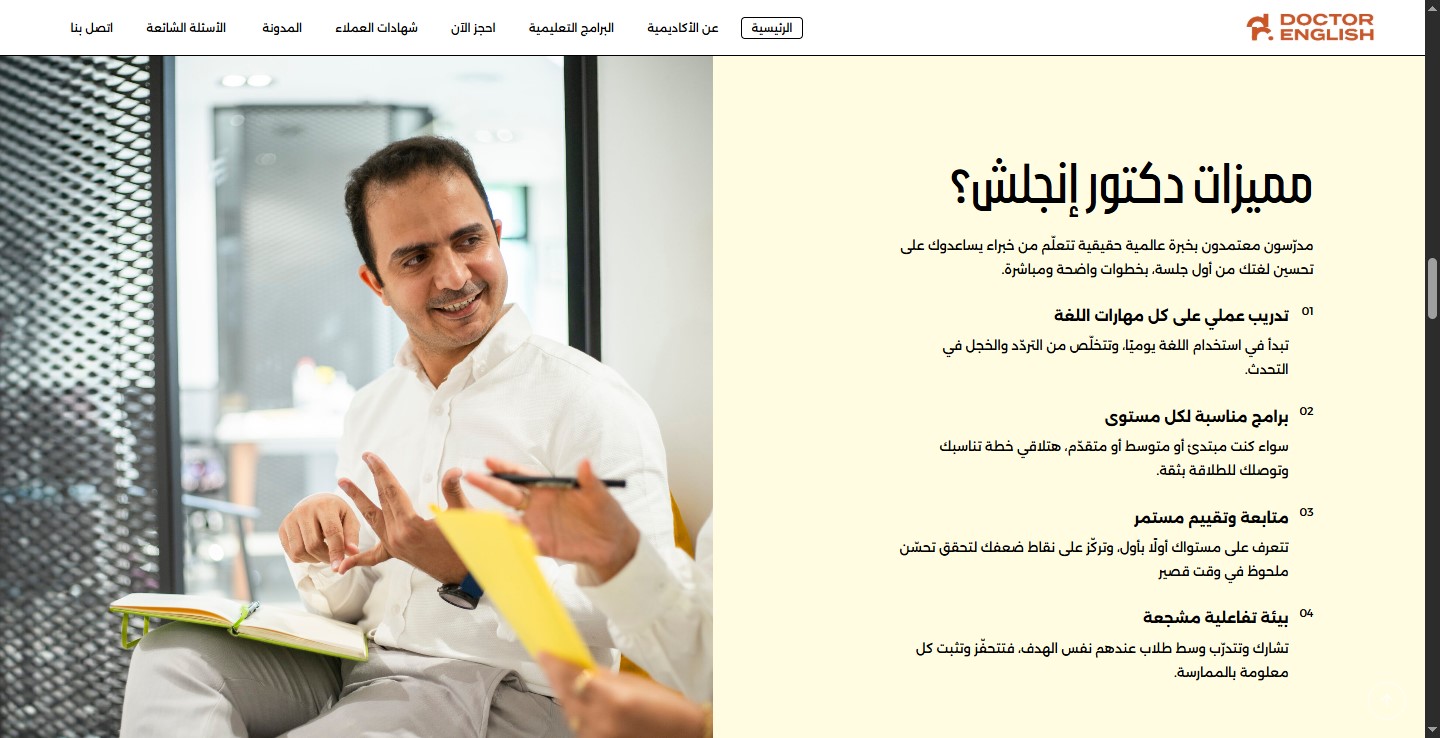 DOCTOR ENGLISH

الرئيسية عن الأكاديمية البرامج التعليمية احجز الآن شهادات العملاء المدونة الأسئلة الشائعة اتصل بنا

مميزات دكتور إنجلش؟

مدرّسون معتمدون بخبرة عالمية حقيقية تتعلّم من خبراء يساعدوك على تحسين لغتك من أول جلسة، بخطوات واضحة ومباشرة.

01 تدريب عملي على كل مهارات اللغة

تبدأ في استخدام اللغة يوميًا، وتتخلّص من التردّد والخجل في التحدث.

02 برامج مناسبة لكل مستوى

سواء كنت مبتدئ أو متوسط أو متقدّم، هتلاقي خطة تناسبك وتوصلك للطلاقة بثقة.

03 متابعة وتقييم مستمر

تتعرف على مستواك أولًا بأول، وتركّز على نقاط ضعفك لتحقق تحسّن ملحوظ في وقت قصير

04 بيئة تفاعلية مشجعة

تشارك وتتدرّب وسط طلاب عندهم نفس الهدف، فتتحفّز وتثبت كل معلومة بالممارسة.